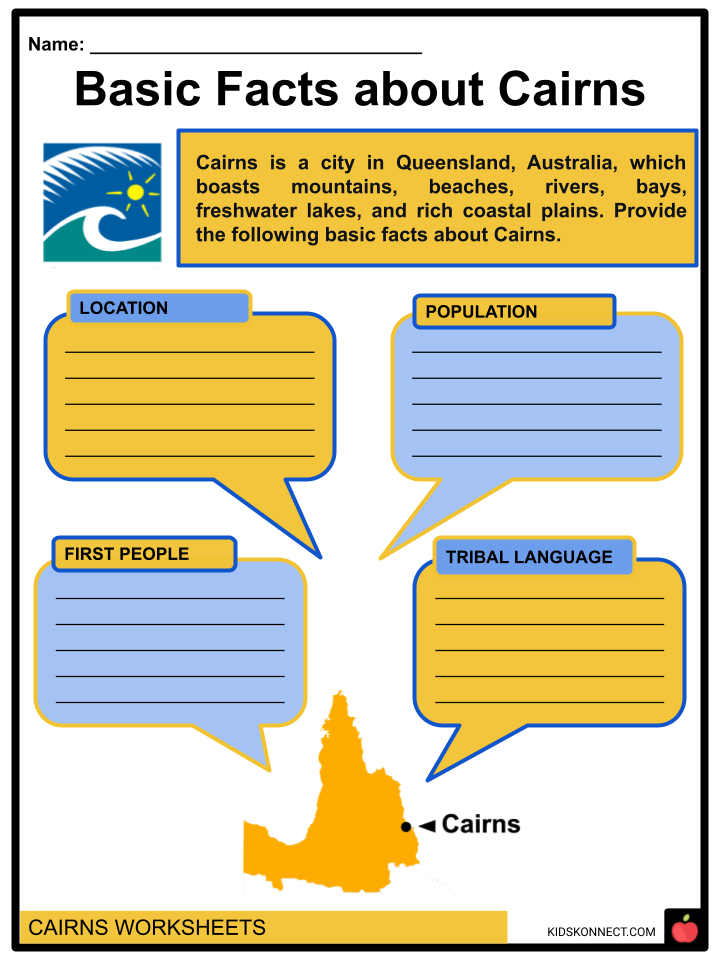 Name: ______________________________

Basic Facts about Cairns

Cairns is a city in Queensland, Australia, which boasts mountains, beaches, rivers, bays, freshwater lakes, and rich coastal plains. Provide the following basic facts about Cairns.

LOCATION

POPULATION

FIRST PEOPLE

TRIBAL LANGUAGE

Cairns

CAIRNS WORKSHEETS

KIDSKONNECT.COM